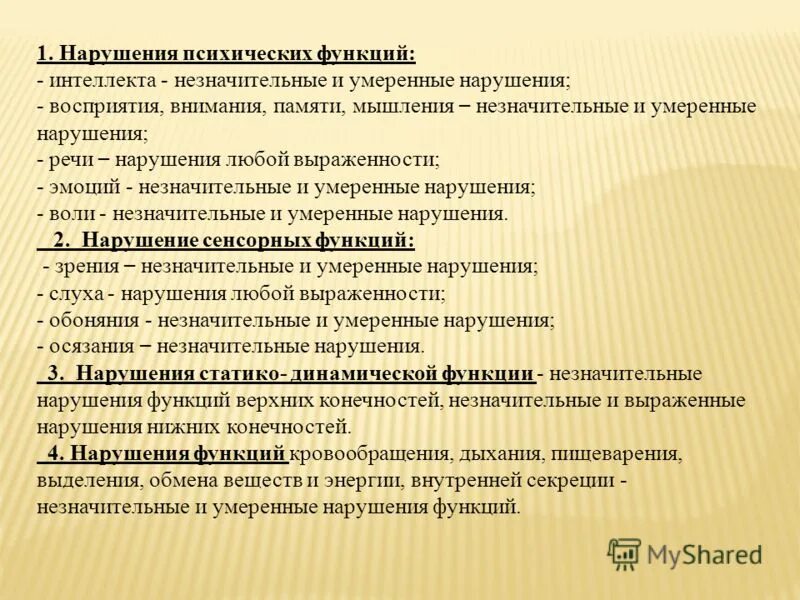 1. Нарушения психических функций:
- интеллекта - незначительные и умеренные нарушения;
- восприятия, внимания, памяти, мышления – незначительные и умеренные нарушения;
- речи – нарушения любой выраженности;
- эмоций - незначительные и умеренные нарушения;
- воли - незначительные и умеренные нарушения.

2. Нарушение сенсорных функций:
- зрения – незначительные и умеренные нарушения;
- слуха - нарушения любой выраженности;
- обоняния - незначительные и умеренные нарушения;
- осязания – незначительные нарушения.

3. Нарушения статико- динамической функции - незначительные нарушения функций верхних конечностей, незначительные и выраженные нарушения нижних конечностей.

4. Нарушения функций кровообращения, дыхания, пищеварения, выделения, обмена веществ и энергии, внутренней секреции - незначительные и умеренные нарушения функций.

MyShared